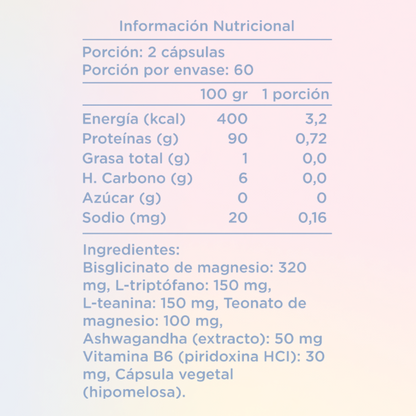 Información Nutricional

Porción: 2 cápsulas
Porción por envase: 60

| | 100 gr | 1 porción |
|---|---|---|
| Energía (kcal) | 400 | 3,2 |
| Proteínas (g) | 90 | 0,72 |
| Grasa total (g) | 1 | 0,0 |
| H. Carbono (g) | 6 | 0,0 |
| Azúcar (g) | 0 | 0 |
| Sodio (mg) | 20 | 0,16 |

Ingredientes:
Bisglicinato de magnesio: 320 mg, L-triptófano: 150 mg, L-teanina: 150 mg, Teonato de magnesio: 100 mg, Ashwagandha (extracto): 50 mg Vitamina B6 (piridoxina HCl): 30 mg, Cápsula vegetal (hipomelosa).